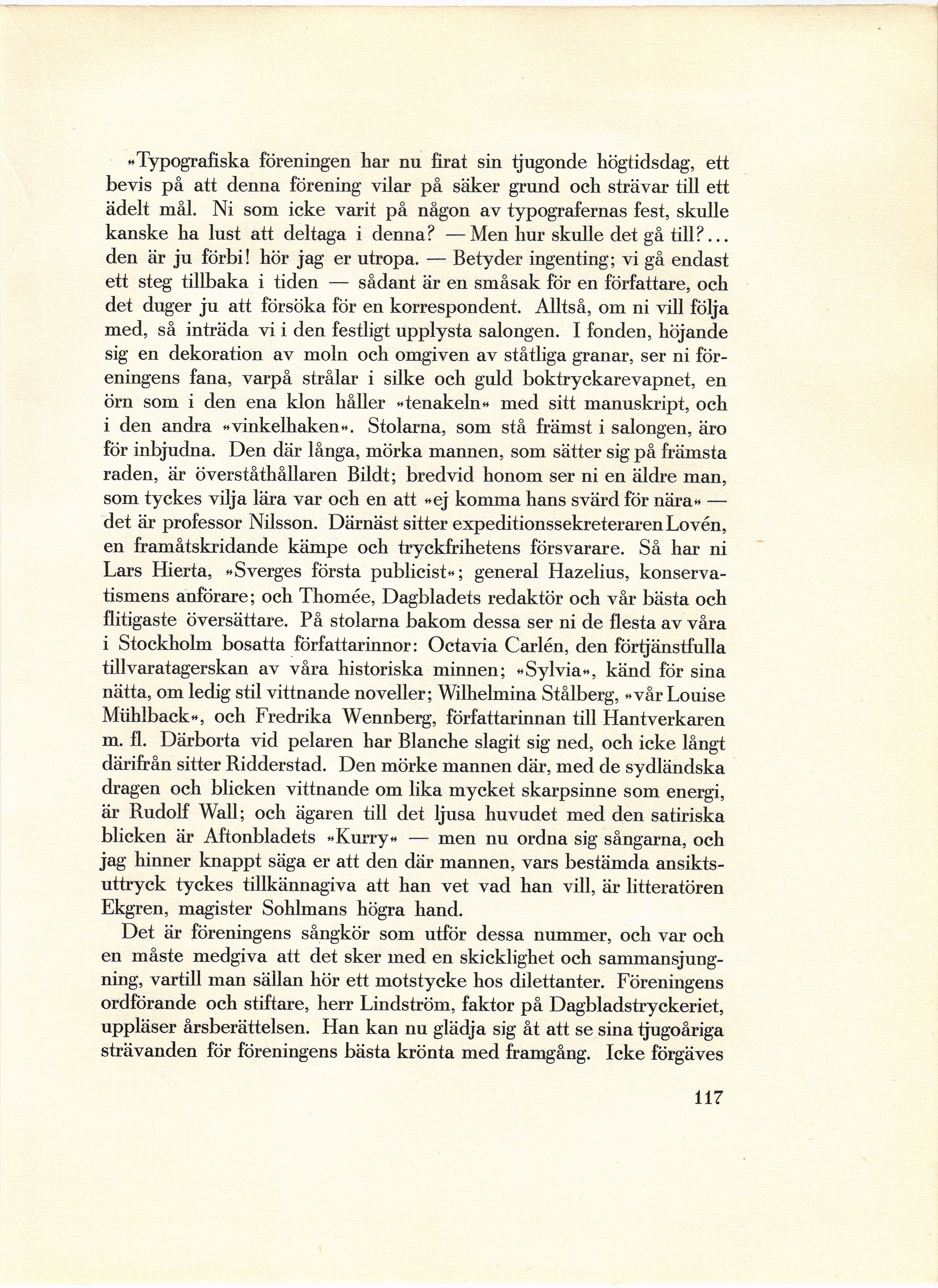 »Typografiska föreningen har nu firat sin tjugonde högtidsdag, ett bevis på att denna förening vilar på säker grund och strävar till ett ädelt mål. Ni som icke varit på någon av typografernas fest, skulle kanske ha lust att deltaga i denna? — Men hur skulle det gå till?... den är ju förbi! hör jag er utropa. — Betyder ingenting; vi gå endast ett steg tillbaka i tiden — sådant är en småsak för en författare, och det duger ju att försöka för en korrespondent. Alltså, om ni vill följa med, så inträda vi i den festligt upplysta salongen. I fonden, höjande sig en dekoration av moln och omgiven av ståtliga granar, ser ni föreningens fana, varpå strålar i silke och guld boktryckarevapnet, en örn som i den ena klon håller »tenakeln» med sitt manuskript, och i den andra »vinkelhaken». Stolarna, som stå främst i salongen, äro för inbjudna. Den där långa, mörka mannen, som sätter sig på främsta raden, är överståthållaren Bildt; bredvid honom ser ni en äldre man, som tyckes vilja lära var och en att »ej komma hans svärd för nära» — det är professor Nilsson. Därnäst sitter expeditionssekreteraren Lovén, en framåtskridande kämpe och tryckfrihetens försvarare. Så har ni Lars Hierta, »Sverges första publicist»; general Hazelius, konservatismens anförare; och Thomée, Dagbladets redaktör och vår bästa och flitigaste översättare. På stolarna bakom dessa ser ni de flesta av våra i Stockholm bosatta författarinnor: Octavia Carlén, den förtjänstfulla tillvaratagerskan av våra historiska minnen; »Sylvia», känd för sina nätta, om ledig stil vittnande noveller; Wilhelmina Stålberg, »vår Louise Mühlback», och Fredrika Wennberg, författarinnan till Hantverkaren m. fl. Därborta vid pelaren har Blanche slagit sig ned, och icke långt därifrån sitter Ridderstad. Den mörke mannen där, med de sydländska dragen och blicken vittnande om lika mycket skarpsinne som energi, är Rudolf Wall; och ägaren till det ljusa huvudet med den satiriska blicken är Aftonbladets »Kurry» — men nu ordna sig sångarna, och jag hinner knappt säga er att den där mannen, vars bestämda ansiktsuttryck tyckes tillkännagiva att han vet vad han vill, är litteratören Ekgren, magister Sohlmans högra hand.

Det är föreningens sångkör som utför dessa nummer, och var och en måste medgiva att det sker med en skicklighet och sammansjungning, vartill man sällan hör ett motstycke hos dilettanter. Föreningens ordförande och stiftare, herr Lindström, faktor på Dagbladstryckeriet, uppläser årsberättelsen. Han kan nu glädja sig åt att se sina tjugoåriga strävanden för föreningens bästa krönta med framgång. Icke förgäves

117